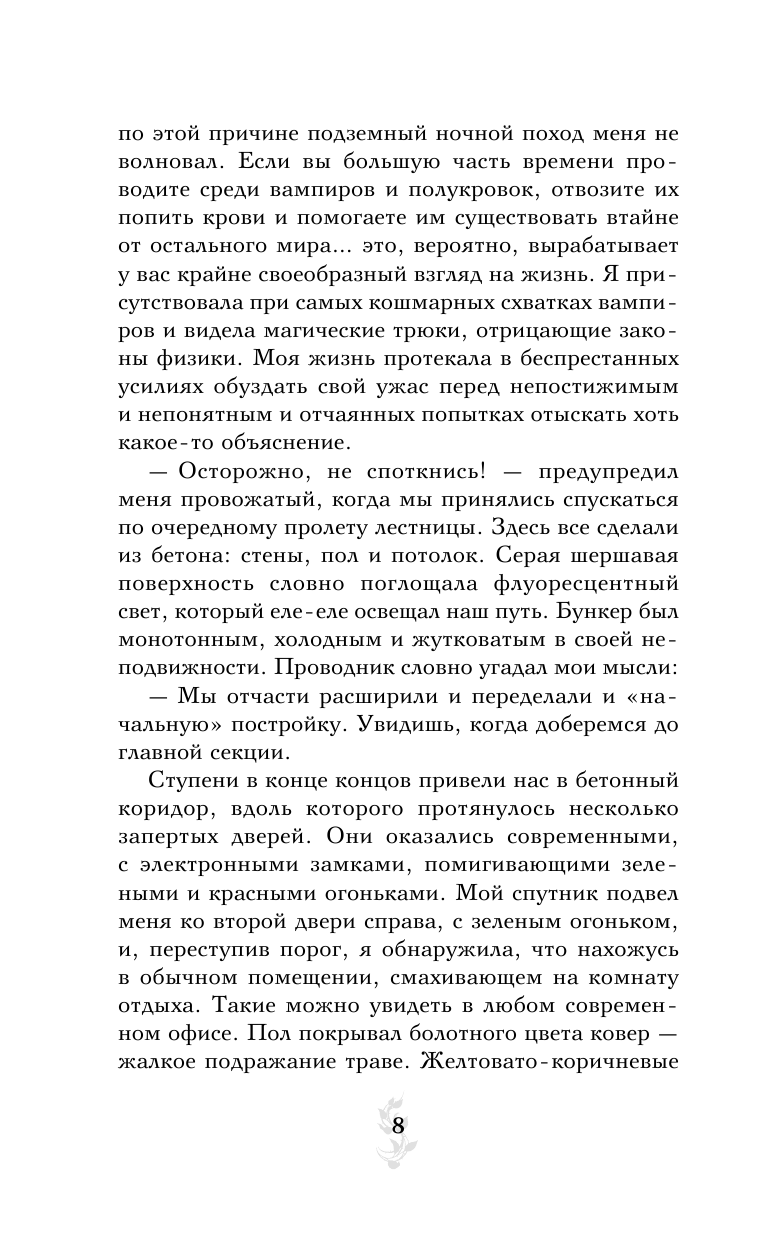 по этой причине подземный ночной поход меня не волновал. Если вы большую часть времени проводите среди вампиров и полукровок, отвозите их попить крови и помогаете им существовать втайне от остального мира... это, вероятно, вырабатывает у вас крайне своеобразный взгляд на жизнь. Я присутствовала при самых кошмарных схватках вампиров и видела магические трюки, отрицающие законы физики. Моя жизнь протекала в беспрестанных усилиях обуздать свой ужас перед непостижимым и непонятным и отчаянных попытках отыскать хоть какое-то объяснение.

— Осторожно, не споткнись! — предупредил меня провожатый, когда мы принялись спускаться по очередному пролету лестницы. Здесь все сделали из бетона: стены, пол и потолок. Серая шершавая поверхность словно поглощала флуоресцентный свет, который еле-еле освещал наш путь. Бункер был монотонным, холодным и жутковатым в своей неподвижности. Проводник словно угадал мои мысли:

— Мы отчасти расширили и переделали и «начальную» постройку. Увидишь, когда доберемся до главной секции.

Ступени в конце концов привели нас в бетонный коридор, вдоль которого протянулось несколько запертых дверей. Они оказались современными, с электронными замками, помигивающими зелеными и красными огоньками. Мой спутник подвел меня ко второй двери справа, с зеленым огоньком, и, переступив порог, я обнаружила, что нахожусь в обычном помещении, смахивающем на комнату отдыха. Такие можно увидеть в любом современном офисе. Пол покрывал болотного цвета ковер — жалкое подражание траве. Желтовато-коричневые

8